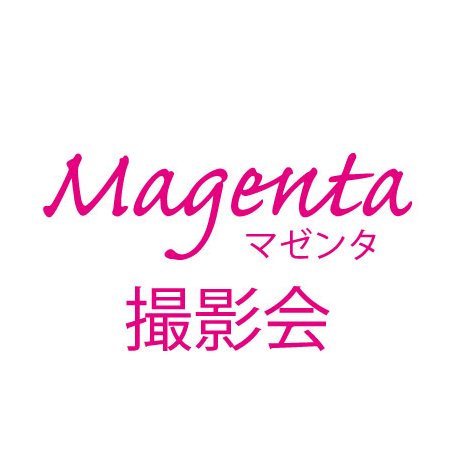 Magenta
マゼンタ
撮影会